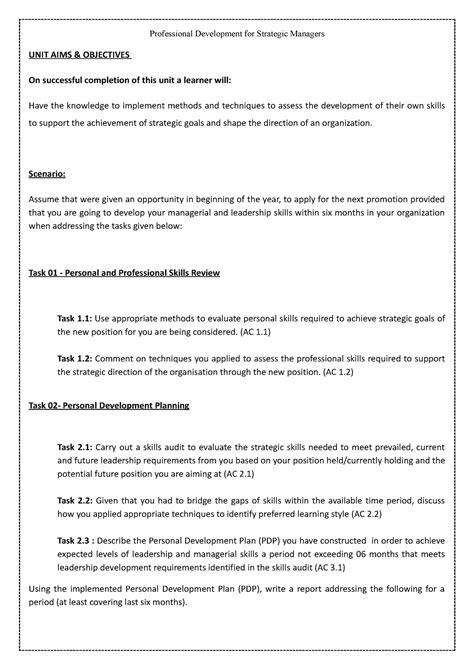 Professional Development for Strategic Managers

UNIT AIMS & OBJECTIVES

On successful completion of this unit a learner will:

Have the knowledge to implement methods and techniques to assess the development of their own skills to support the achievement of strategic goals and shape the direction of an organization.

Scenario:

Assume that were given an opportunity in beginning of the year, to apply for the next promotion provided that you are going to develop your managerial and leadership skills within six months in your organization when addressing the tasks given below:

Task 01 - Personal and Professional Skills Review

Task 1.1: Use appropriate methods to evaluate personal skills required to achieve strategic goals of the new position for you are being considered. (AC 1.1)

Task 1.2: Comment on techniques you applied to assess the professional skills required to support the strategic direction of the organisation through the new position. (AC 1.2)

Task 02- Personal Development Planning

Task 2.1: Carry out a skills audit to evaluate the strategic skills needed to meet prevailed, current and future leadership requirements from you based on your position held/currently holding and the potential future position you are aiming at (AC 2.1)

Task 2.2: Given that you had to bridge the gaps of skills within the available time period, discuss how you applied appropriate techniques to identify preferred learning style (AC 2.2)

Task 2.3 : Describe the Personal Development Plan (PDP) you have constructed in order to achieve expected levels of leadership and managerial skills a period not exceeding 06 months that meets leadership development requirements identified in the skills audit (AC 3.1)

Using the implemented Personal Development Plan (PDP), write a report addressing the following for a period (at least covering last six months).